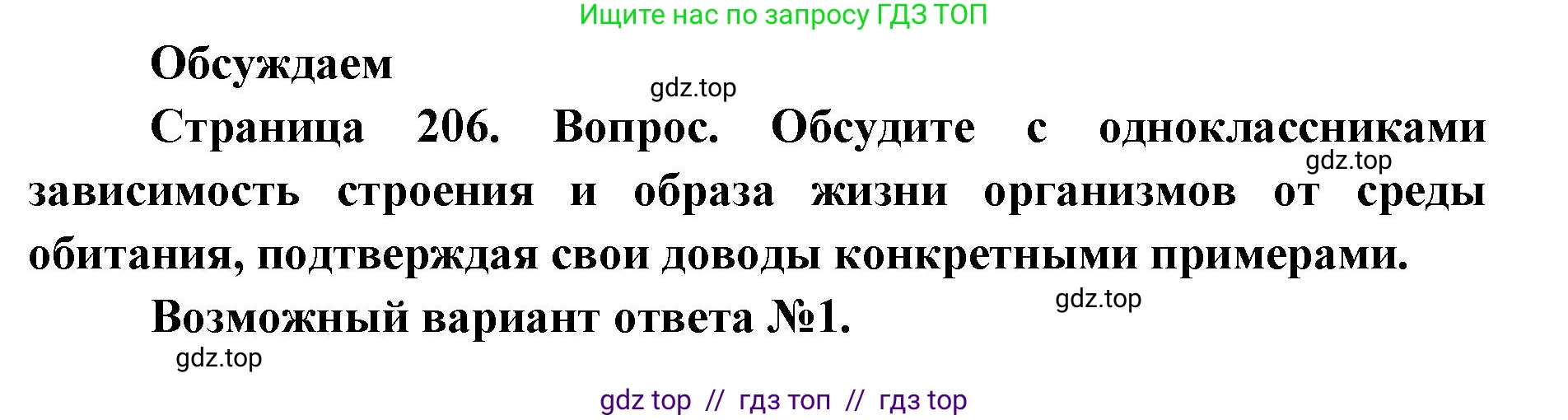 Ищите нас по запросу ГДЗ ТОП

Обсуждаем

gdz.top

Страница 206. Вопрос. Обсудите с одноклассниками зависимость строения и образа жизни организмов от среды обитания, подтверждая свои доводы конкретными примерами.

gdz.top

Возможный вариант ответа №1.

gdz.top

gdz.top

gdz top // гдз топ // гдз top